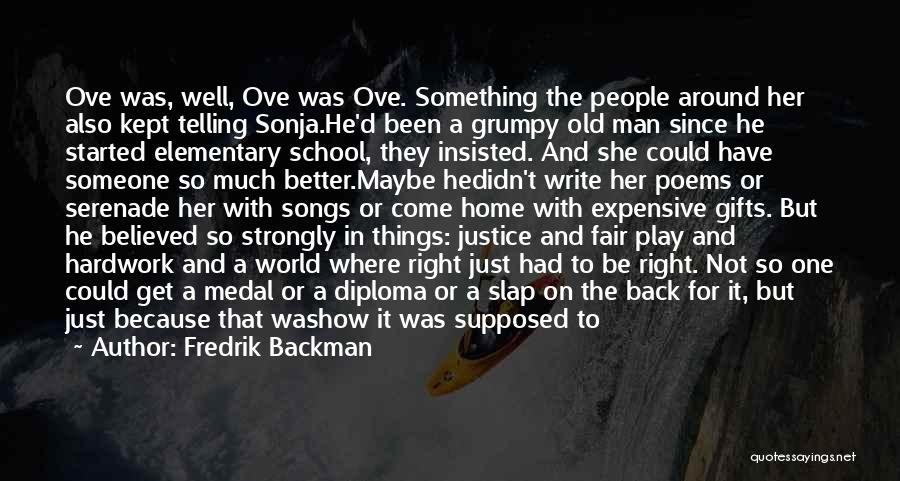 Ove was, well, Ove was Ove. Something the people around her also kept telling Sonja.He'd been a grumpy old man since he started elementary school, they insisted. And she could have someone so much better.Maybe hedidn't write her poems or serenade her with songs or come home with expensive gifts. But he believed so strongly in things: justice and fair play and hardwork and a world where right just had to be right. Not so one could get a medal or a diploma or a slap on the back for it, but just because that washow it was supposed to

~ Author: Fredrik Backman

quotessayings.net